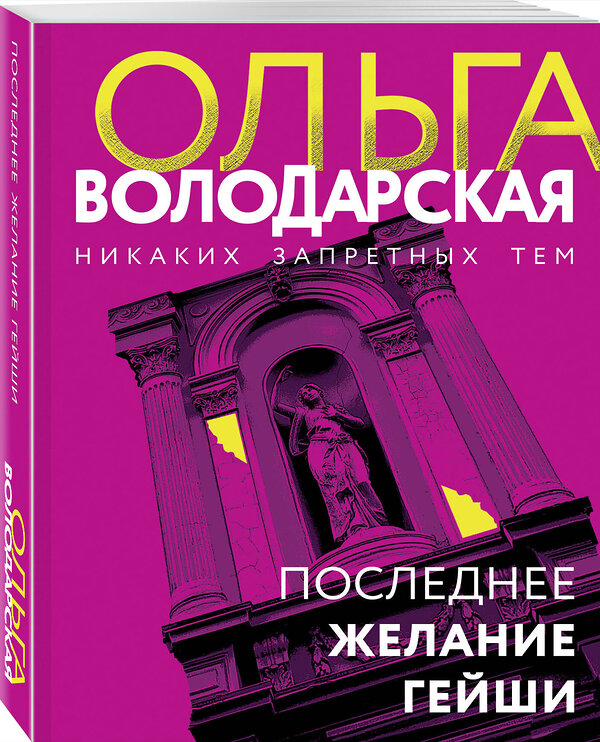 ОЛЬГА
ВОЛОДАРСКАЯ
НИКАКИХ ЗАПРЕТНЫХ ТЕМ

ПОСЛЕДНЕЕ
ЖЕЛАНИЕ
ГЕЙШИ

ПОСЛЕДНЕЕ ЖЕЛАНИЕ ГЕЙШИ
ОЛЬГА
ВОЛОДАРСКАЯ